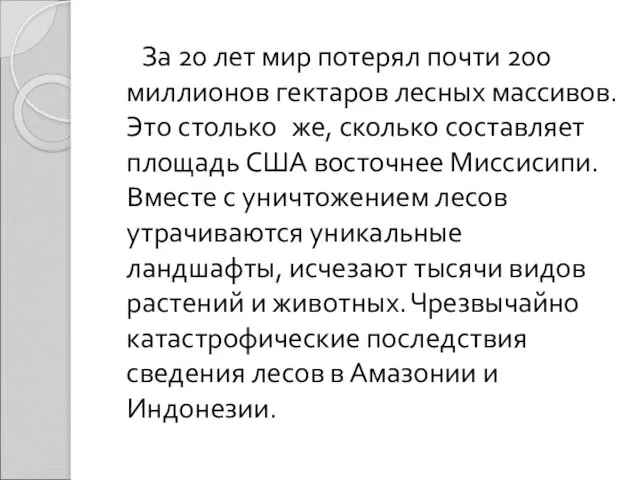 За 20 лет мир потерял почти 200 миллионов гектаров лесных массивов. Это столько  же, сколько составляет площадь США восточнее Миссисипи. Вместе с уничтожением лесов утрачиваются уникальные ландшафты, исчезают тысячи видов растений и животных. Чрезвычайно катастрофические последствия сведения лесов в Амазонии и Индонезии.